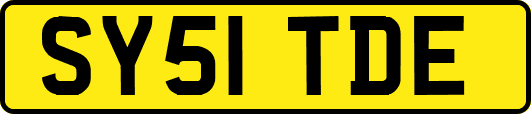 SY51 TDE